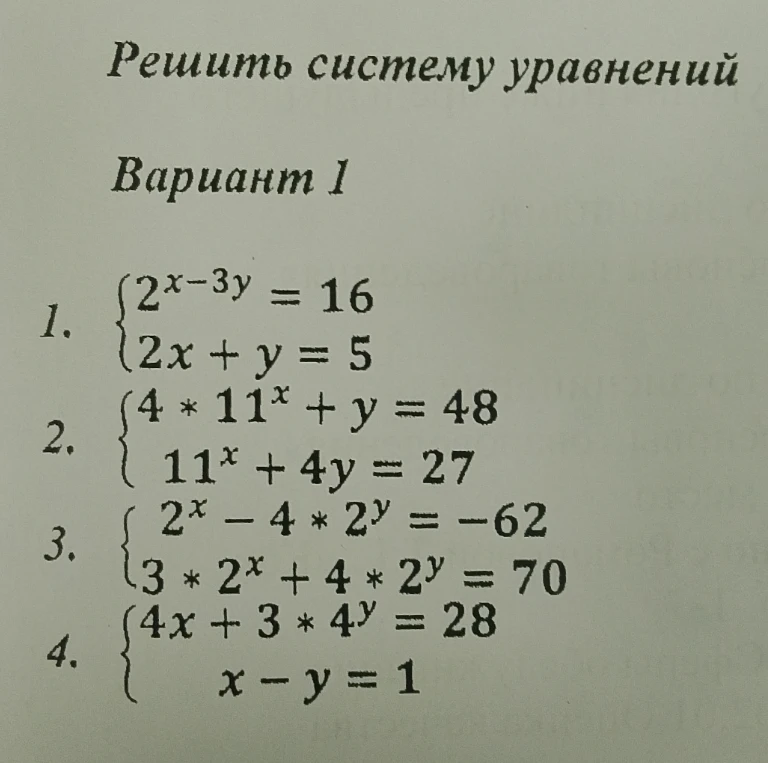 Решить систему уравнений

Вариант 1

1. $\begin{cases} 2^{x-3y} = 16 \\ 2x + y = 5 \end{cases}$

2. $\begin{cases} 4 * 11^x + y = 48 \\ 11^x + 4y = 27 \end{cases}$

3. $\begin{cases} 2^x - 4 * 2^y = -62 \\ 3 * 2^x + 4 * 2^y = 70 \end{cases}$

4. $\begin{cases} 4x + 3 * 4^y = 28 \\ x - y = 1 \end{cases}$